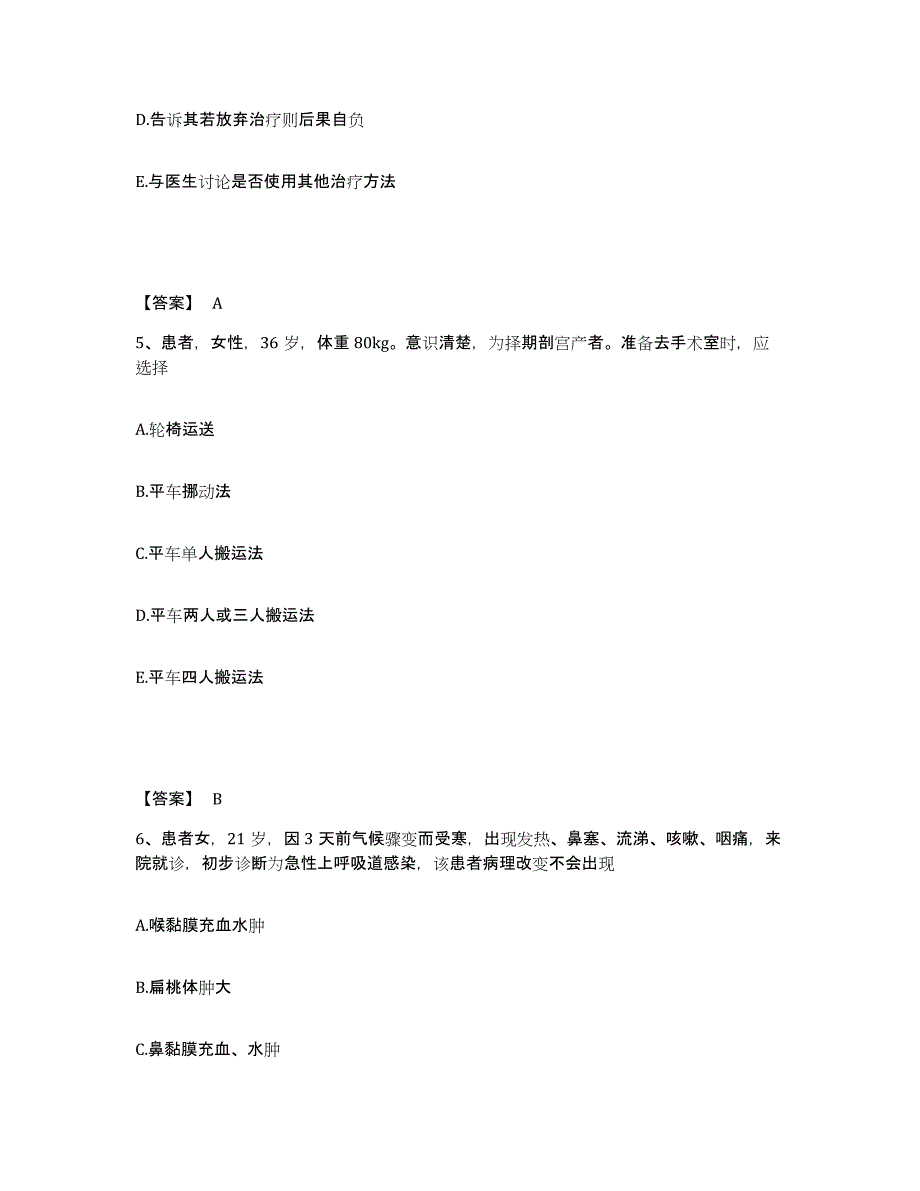 D.告诉其若放弃治疗则后果自负

E.与医生讨论是否使用其他治疗方法

【答案】 A

5、患者，女性，36 岁，体重 80kg。意识清楚，为择期剖宫产者。准备去手术室时，应选择

A.轮椅运送

B.平车挪动法

C.平车单人搬运法

D.平车两人或三人搬运法

E.平车四人搬运法

【答案】 B

6、患者女，21 岁，因 3 天前气候骤变而受寒，出现发热、鼻塞、流涕、咳嗽、咽痛，来院就诊，初步诊断为急性上呼吸道感染，该患者病理改变不会出现

A.喉黏膜充血水肿

B.扁桃体肿大

C.鼻黏膜充血、水肿